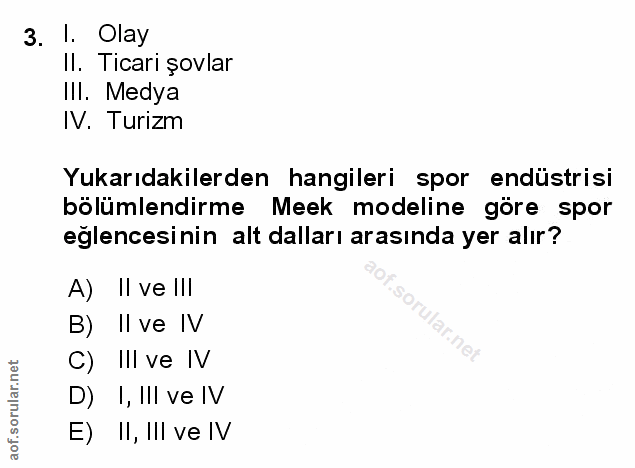 3. I. Olay
II. Ticari şovlar
III. Medya
IV. Turizm

Yukarıdakilerden hangileri spor endüstrisi bölümlendirme Meek modeline göre spor eğlencesinin alt dalları arasında yer alır?

A) II ve III
B) II ve IV
C) III ve IV
D) I, III ve IV
E) II, III ve IV

aof.sorular.net